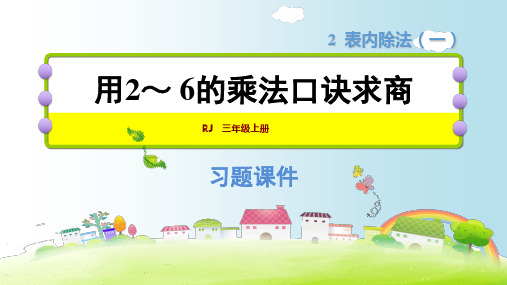 2 表内除法（一）

用2～ 6的乘法口诀求商

RJ 三年级上册

习题课件